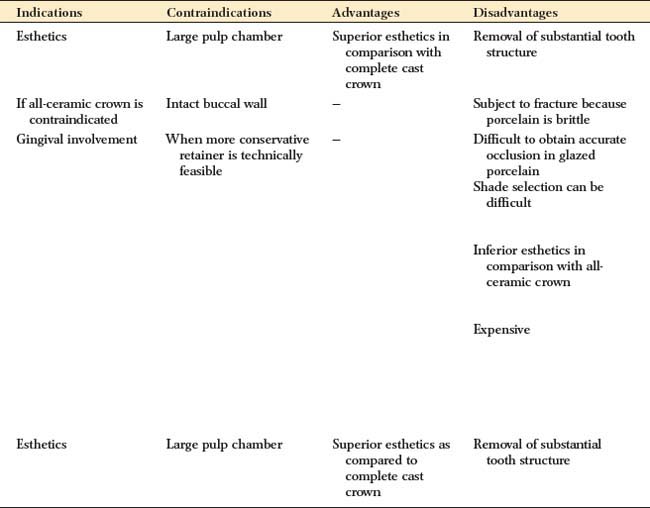 | Indications | Contraindications | Advantages | Disadvantages |
|---|---|---|---|
| Esthetics | Large pulp chamber | Superior esthetics in comparison with complete cast crown | Removal of substantial tooth structure |
| If all-ceramic crown is contraindicated | Intact buccal wall | – | Subject to fracture because porcelain is brittle |
| Gingival involvement | When more conservative retainer is technically feasible | – | Difficult to obtain accurate occlusion in glazed porcelain |
| | | | Shade selection can be difficult |
| | | | Inferior esthetics in comparison with all-ceramic crown |
| | | | Expensive |
| Esthetics | Large pulp chamber | Superior esthetics as compared to complete cast crown | Removal of substantial tooth structure |